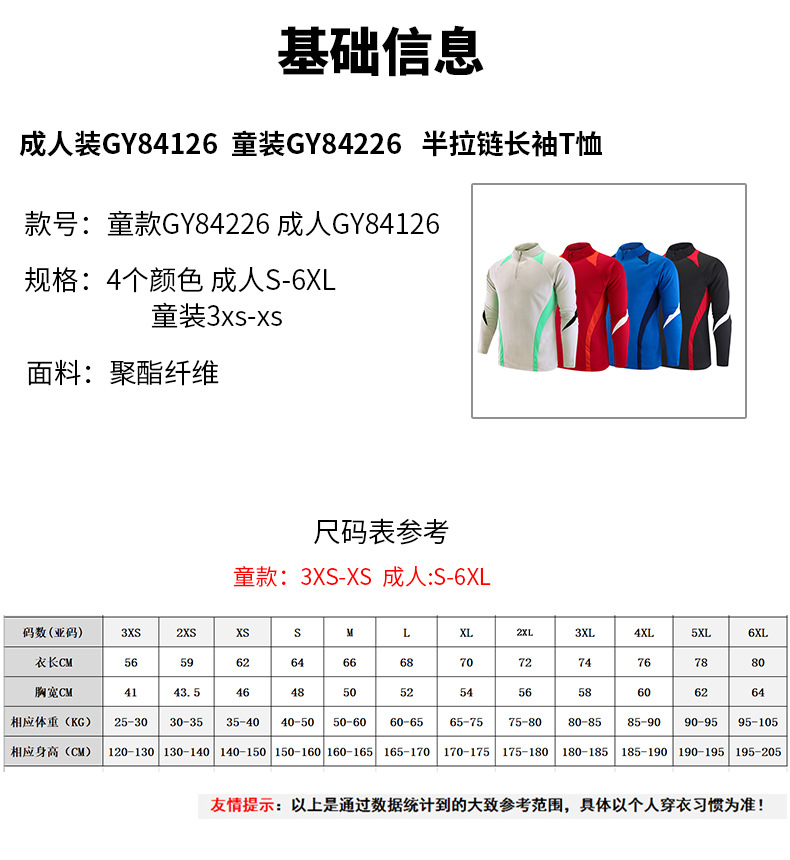 基础信息

成人装GY84126 童装GY84226 半拉链长袖T恤

款号：童款GY84226 成人GY84126

规格：4个颜色 成人S-6XL
童装3xs-xs

面料：聚酯纤维

尺码表参考

童款：3XS-XS 成人:S-6XL

| 码数（亚码） | 3XS | 2XS | XS | S | M | L | XL | 2XL | 3XL | 4XL | 5XL | 6XL |
|---|---|---|---|---|---|---|---|---|---|---|---|---|
| 衣长CM | 56 | 59 | 62 | 64 | 66 | 68 | 70 | 72 | 74 | 76 | 78 | 80 |
| 胸宽CM | 41 | 43.5 | 46 | 48 | 50 | 52 | 54 | 56 | 58 | 60 | 62 | 64 |
| 相应体重（KG） | 25-30 | 30-35 | 35-40 | 40-50 | 50-60 | 60-65 | 65-75 | 75-80 | 80-85 | 85-90 | 90-95 | 95-105 |
| 相应身高（CM） | 120-130 | 130-140 | 140-150 | 150-160 | 160-165 | 165-170 | 170-175 | 175-180 | 180-185 | 185-190 | 190-195 | 195-205 |

友情提示：以上是通过数据统计到的大致参考范围，具体以个人穿衣习惯为准！